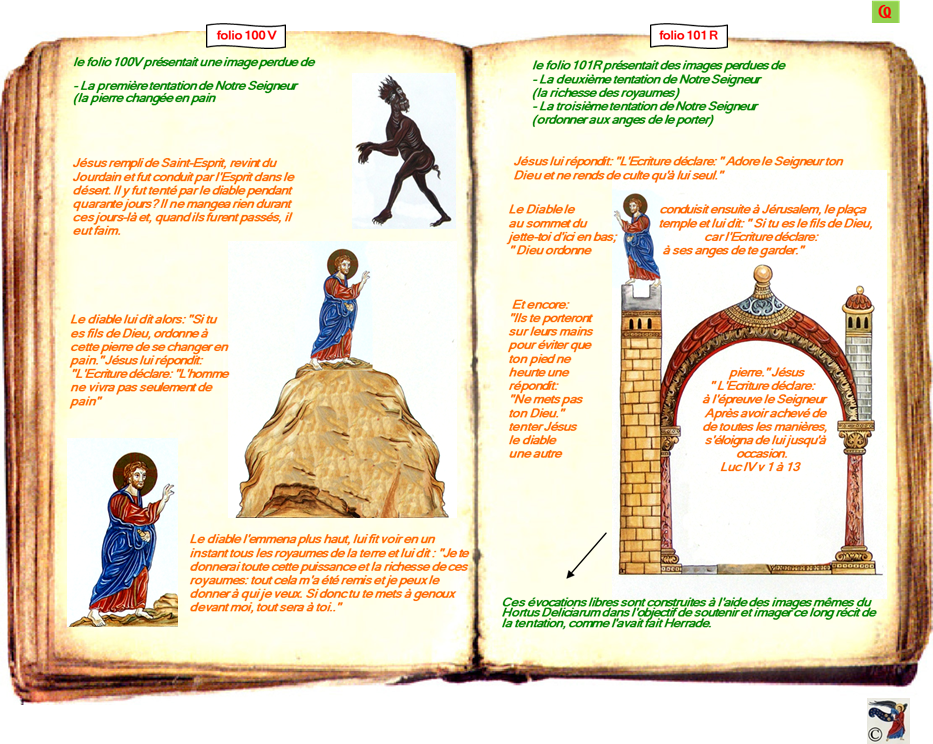 folio 100 V

le folio 100V présentait une image perdue de

- La première tentation de Notre Seigneur
(la pierre changée en pain

Jésus rempli de Saint-Esprit, revint du Jourdain et fut conduit par l'Esprit dans le désert. Il y fut tenté par le diable pendant quarante jours? Il ne mangea rien durant ces jours-là et, quand ils furent passés, il eut faim.

Le diable lui dit alors: "Si tu es fils de Dieu, ordonne à cette pierre de se changer en pain." Jésus lui répondit: "L'Ecriture déclare: "L'homme ne vivra pas seulement de pain"

Le diable l'emmena plus haut, lui fit voir en un instant tous les royaumes de la terre et lui dit : "Je te donnerai toute cette puissance et la richesse de ces royaumes: tout cela m'a été remis et je peux le donner à qui je veux. Si donc tu te mets à genoux devant moi, tout sera à toi.."

folio 101 R

le folio 101R présentait des images perdues de
- La deuxième tentation de Notre Seigneur
(la richesse des royaumes)
- La troisième tentation de Notre Seigneur
(ordonner aux anges de le porter)

Jésus lui répondit: "L'Ecriture déclare: " Adore le Seigneur ton Dieu et ne rends de culte qu'à lui seul."

Le Diable le conduisit ensuite à Jérusalem, le plaça au sommet du temple et lui dit: " Si tu es le fils de Dieu, jette-toi d'ici en bas; car l'Ecriture déclare: " Dieu ordonne à ses anges de te garder."

Et encore: "Ils te porteront sur leurs mains pour éviter que ton pied ne heurte une pierre." Jésus répondit: " L'Ecriture déclare: "Ne mets pas à l'épreuve le Seigneur ton Dieu." Après avoir achevé de tenter Jésus de toutes les manières, le diable s'éloigna de lui jusqu'à une autre occasion.
Luc IV v 1 à 13

Ces évocations libres sont construites à l'aide des images mêmes du Hortus Deliciarum dans l'objectif de soutenir et imager ce long récit de la tentation, comme l'avait fait Herrade.

©